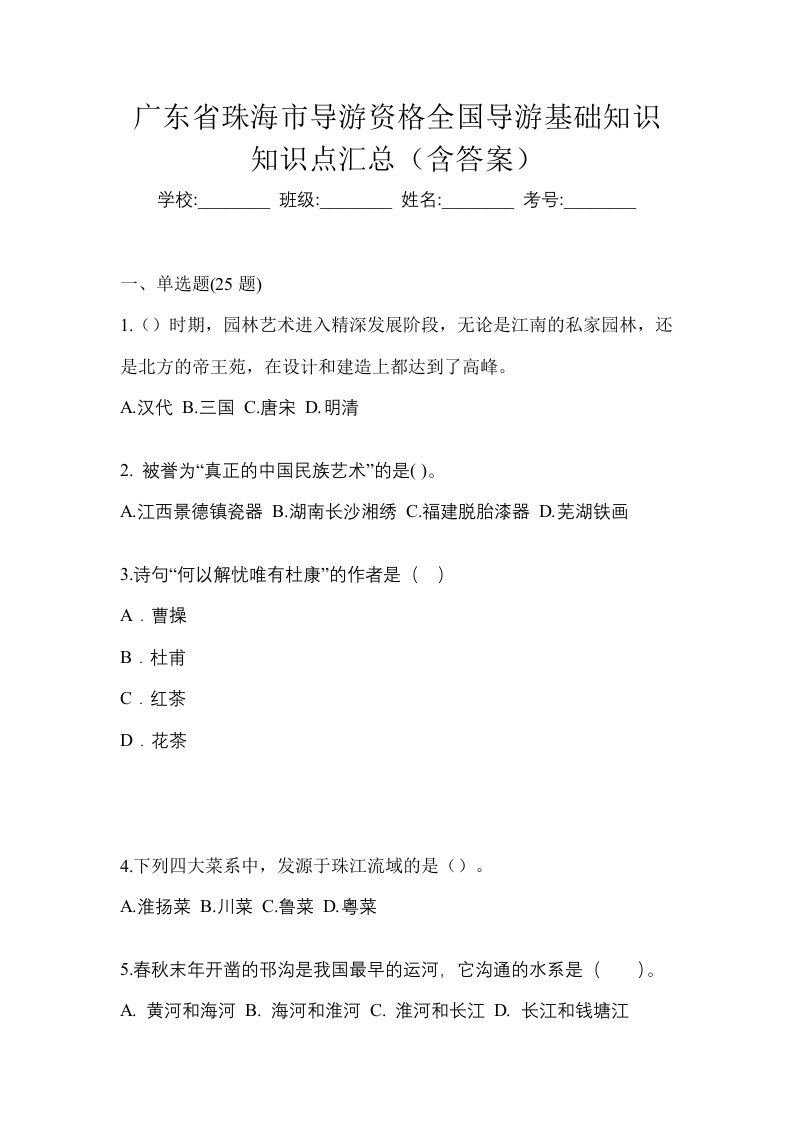 广东省珠海市导游资格全国导游基础知识知识点汇总（含答案）

学校:________ 班级:________ 姓名:________ 考号:________

一、单选题(25 题)

1.（）时期，园林艺术进入精深发展阶段，无论是江南的私家园林，还是北方的帝王苑，在设计和建造上都达到了高峰。

A.汉代 B.三国 C.唐宋 D.明清

2. 被誉为“真正的中国民族艺术”的是( )。

A.江西景德镇瓷器 B.湖南长沙湘绣 C.福建脱胎漆器 D.芜湖铁画

3.诗句“何以解忧唯有杜康”的作者是（ ）

A．曹操

B．杜甫

C．红茶

D．花茶

4.下列四大菜系中，发源于珠江流域的是（）。

A.淮扬菜 B.川菜 C.鲁菜 D.粤菜

5.春秋末年开凿的邗沟是我国最早的运河，它沟通的水系是（ ）。

A. 黄河和海河 B. 海河和淮河 C. 淮河和长江 D. 长江和钱塘江